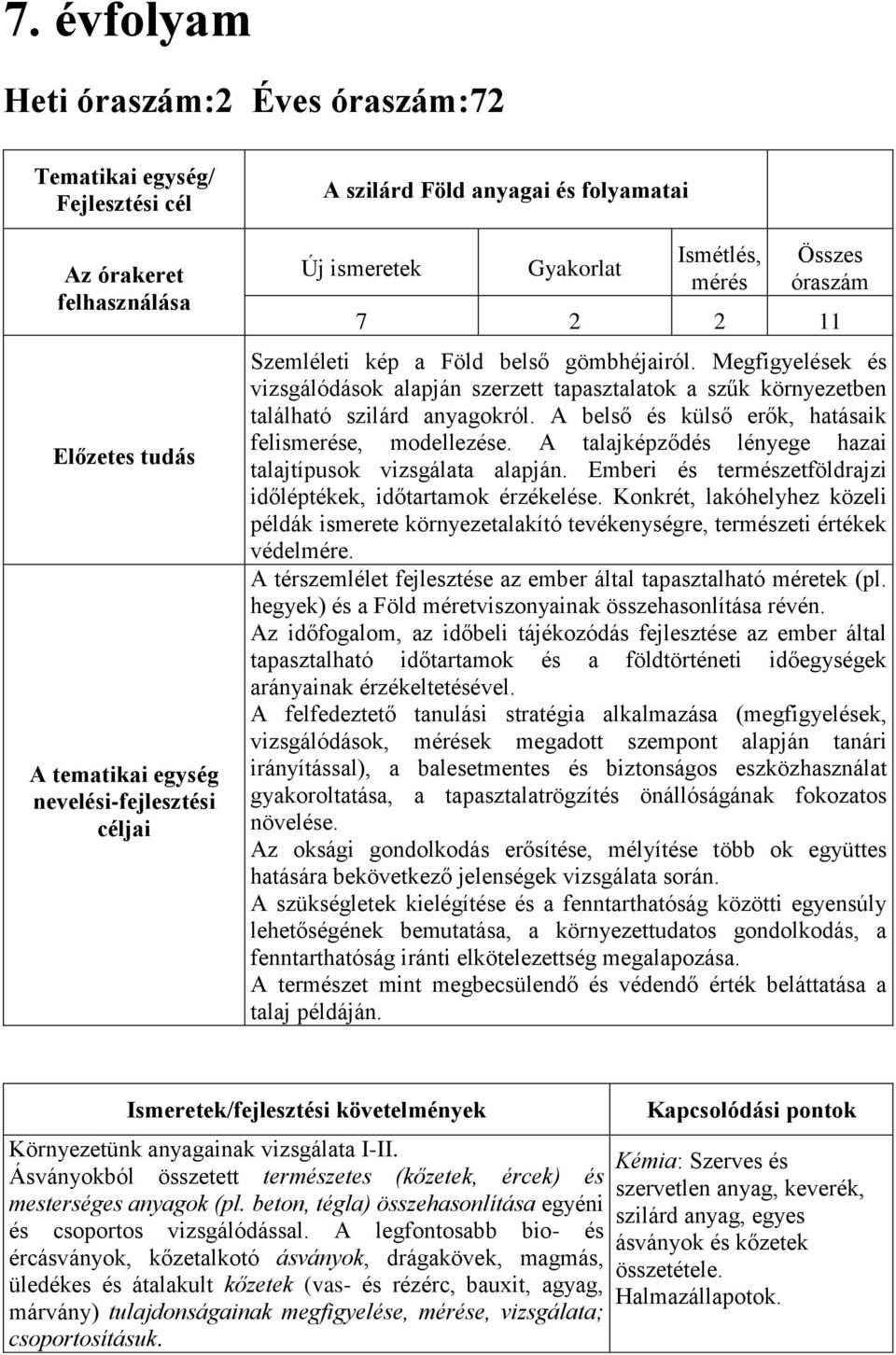 7. évfolyam

Heti óraszám:2 Éves óraszám:72

| Tematikai egység/ Fejlesztési cél | A szilárd Föld anyagai és folyamatai | | | |
|---|---|---|---|---|
| Az órakeret felhasználása | Új ismeretek | Gyakorlat | Ismétlés, mérés | Összes óraszám |
| | 7 | 2 | 2 | 11 |
| Előzetes tudás | Szemléleti kép a Föld belső gömbhéjairól. Megfigyelések és vizsgálódások alapján szerzett tapasztalatok a szűk környezetben található szilárd anyagokról. A belső és külső erők, hatásaik felismerése, modellezése. A talajképződés lényege hazai talajtípusok vizsgálata alapján. Emberi és természetföldrajzi időléptékek, időtartamok érzékelése. Konkrét, lakóhelyhez közeli példák ismerete környezetalakító tevékenységre, természeti értékek védelmére. | | | |
| A tematikai egység nevelési-fejlesztési céljai | A térszemlélet fejlesztése az ember által tapasztalható méretek (pl. hegyek) és a Föld méretviszonyainak összehasonlítása révén. Az időfogalom, az időbeli tájékozódás fejlesztése az ember által tapasztalható időtartamok és a földtörténeti időegységek arányainak érzékeltetésével. A felfedeztető tanulási stratégia alkalmazása (megfigyelések, vizsgálódások, mérések megadott szempont alapján tanári irányítással), a balesetmentes és biztonságos eszközhasználat gyakoroltatása, a tapasztalatrögzítés önállóságának fokozatos növelése. Az oksági gondolkodás erősítése, mélyítése több ok együttes hatására bekövetkező jelenségek vizsgálata során. A szükségletek kielégítése és a fenntarthatóság közötti egyensúly lehetőségének bemutatása, a környezettudatos gondolkodás, a fenntarthatóság iránti elkötelezettség megalapozása. A természet mint megbecsülendő és védendő érték beláttatása a talaj példáján. | | | |

| Ismeretek/fejlesztési követelmények | Kapcsolódási pontok |
|---|---|
| Környezetünk anyagainak vizsgálata I-II. Ásványokból összetett természetes (kőzetek, ércek) és mesterséges anyagok (pl. beton, tégla) összehasonlítása egyéni és csoportos vizsgálódással. A legfontosabb bio- és ércásványok, kőzetalkotó ásványok, drágakövek, magmás, üledékes és átalakult kőzetek (vas- és rézérc, bauxit, agyag, márvány) tulajdonságainak megfigyelése, mérése, vizsgálata; csoportosításuk. | Kémia: Szerves és szervetlen anyag, keverék, szilárd anyag, egyes ásványok és kőzetek összetétele. Halmazállapotok. |